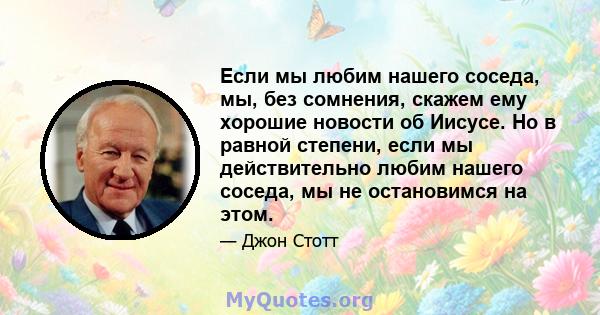 Если мы любим нашего соседа, мы, без сомнения, скажем ему хорошие новости об Иисусе. Но в равной степени, если мы действительно любим нашего соседа, мы не остановимся на этом.

— Джон Стотт

MyQuotes.org